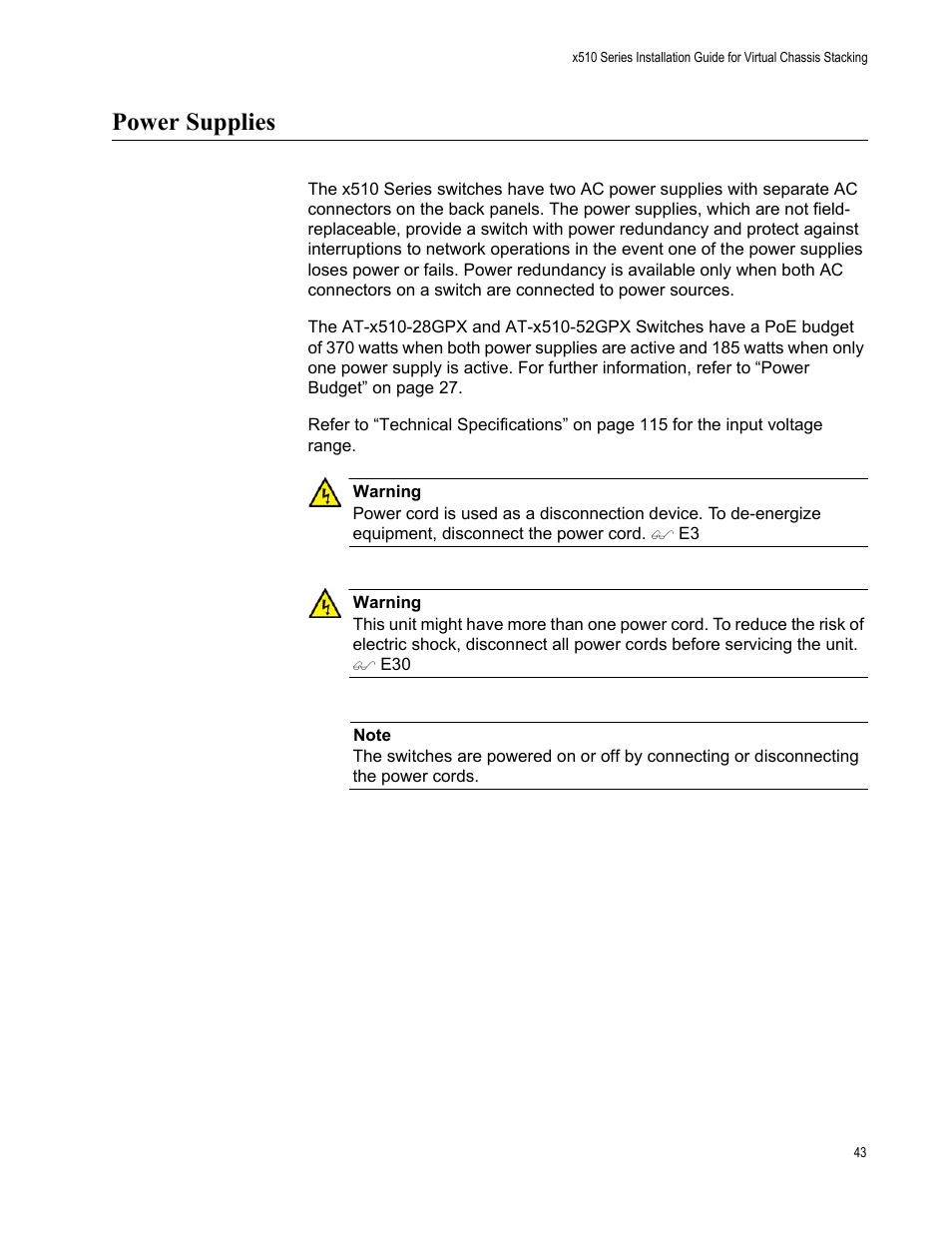 x510 Series Installation Guide for Virtual Chassis Stacking

Power Supplies

The x510 Series switches have two AC power supplies with separate AC connectors on the back panels. The power supplies, which are not field-replaceable, provide a switch with power redundancy and protect against interruptions to network operations in the event one of the power supplies loses power or fails. Power redundancy is available only when both AC connectors on a switch are connected to power sources.

The AT-x510-28GPX and AT-x510-52GPX Switches have a PoE budget of 370 watts when both power supplies are active and 185 watts when only one power supply is active. For further information, refer to “Power Budget” on page 27.

Refer to “Technical Specifications” on page 115 for the input voltage range.

Warning
Power cord is used as a disconnection device. To de-energize equipment, disconnect the power cord. E3

Warning
This unit might have more than one power cord. To reduce the risk of electric shock, disconnect all power cords before servicing the unit. E30

Note
The switches are powered on or off by connecting or disconnecting the power cords.

43